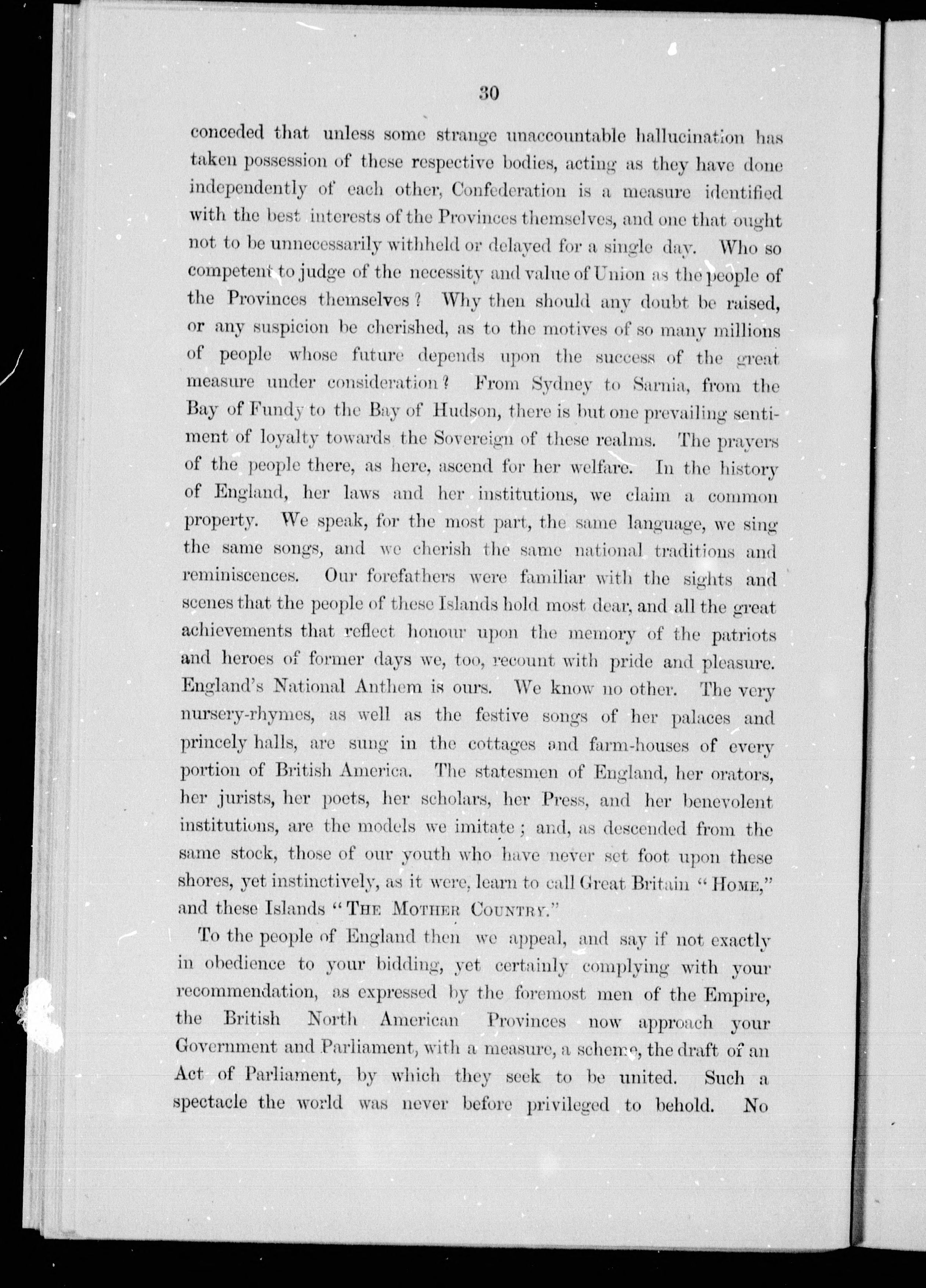 30

conceded that unless some strange unaccountable hallucination has taken possession of these respective bodies, acting as they have done independently of each other, Confederation is a measure identified with the best interests of the Provinces themselves, and one that ought not to be unnecessarily withheld or delayed for a single day. Who so competent to judge of the necessity and value of Union as the people of the Provinces themselves? Why then should any doubt be raised, or any suspicion be cherished, as to the motives of so many millions of people whose future depends upon the success of the great measure under consideration? From Sydney to Sarnia, from the Bay of Fundy to the Bay of Hudson, there is but one prevailing sentiment of loyalty towards the Sovereign of these realms. The prayers of the people there, as here, ascend for her welfare. In the history of England, her laws and her institutions, we claim a common property. We speak, for the most part, the same language, we sing the same songs, and we cherish the same national traditions and reminiscences. Our forefathers were familiar with the sights and scenes that the people of these Islands hold most dear, and all the great achievements that reflect honour upon the memory of the patriots and heroes of former days we, too, recount with pride and pleasure. England's National Anthem is ours. We know no other. The very nursery-rhymes, as well as the festive songs of her palaces and princely halls, are sung in the cottages and farm-houses of every portion of British America. The statesmen of England, her orators, her jurists, her poets, her scholars, her Press, and her benevolent institutions, are the models we imitate; and, as descended from the same stock, those of our youth who have never set foot upon these shores, yet instinctively, as it were, learn to call Great Britain "HOME," and these Islands "THE MOTHER COUNTRY."

To the people of England then we appeal, and say if not exactly in obedience to your bidding, yet certainly complying with your recommendation, as expressed by the foremost men of the Empire, the British North American Provinces now approach your Government and Parliament, with a measure, a scheme, the draft of an Act of Parliament, by which they seek to be united. Such a spectacle the world was never before privileged to behold. No